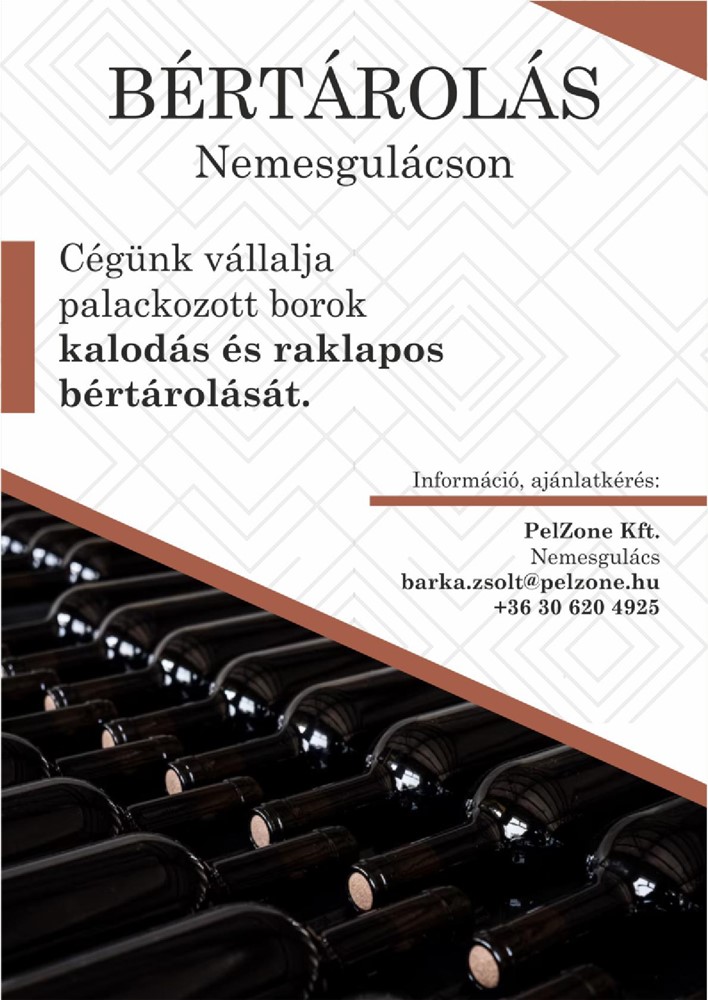 BÉRTÁROLÁS

Nemesgulácson

Cégünk vállalja palackozott borok kalodás és raklapos bértárolását.

Információ, ajánlatkérés:

PelZone Kft.
Nemesgulács
barka.zsolt@pelzone.hu
+36 30 620 4925